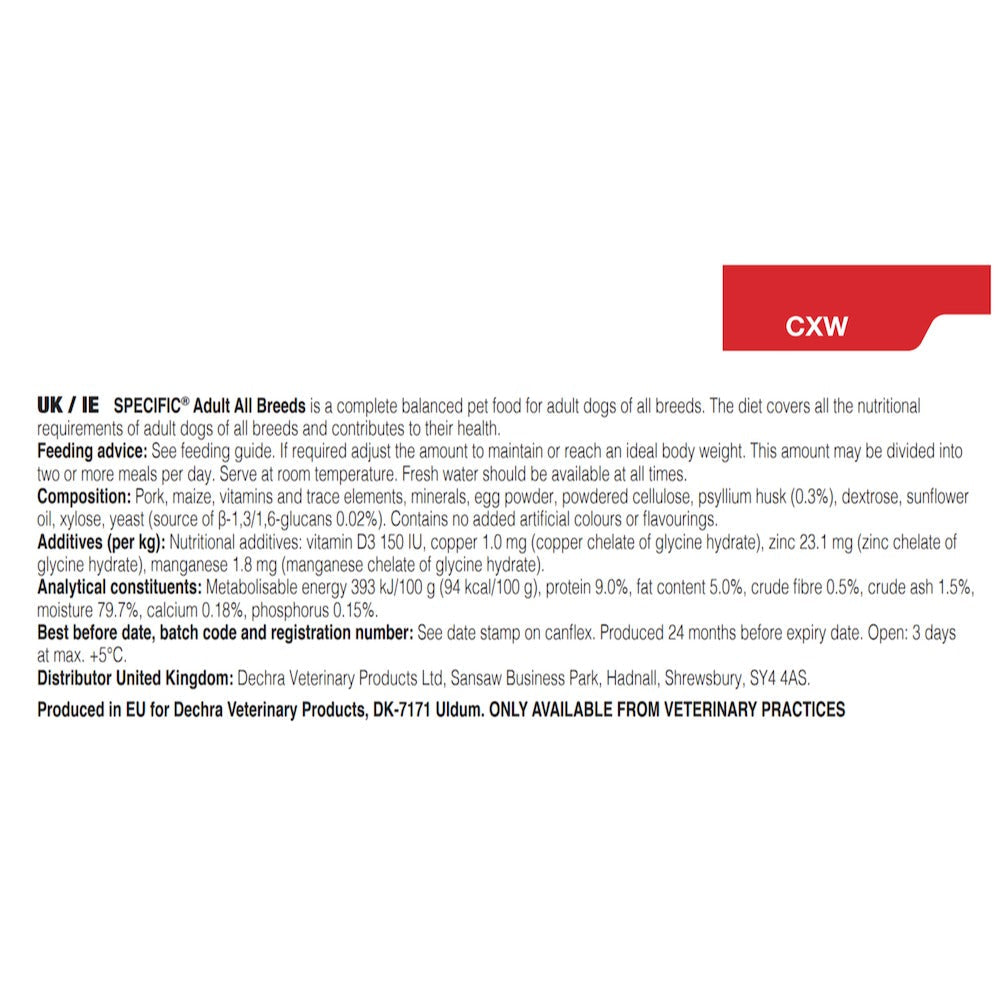 CXW

UK / IE SPECIFIC® Adult All Breeds is a complete balanced pet food for adult dogs of all breeds. The diet covers all the nutritional requirements of adult dogs of all breeds and contributes to their health.

Feeding advice: See feeding guide. If required adjust the amount to maintain or reach an ideal body weight. This amount may be divided into two or more meals per day. Serve at room temperature. Fresh water should be available at all times.

Composition: Pork, maize, vitamins and trace elements, minerals, egg powder, powdered cellulose, psyllium husk (0.3%), dextrose, sunflower oil, xylose, yeast (source of β-1,3/1,6-glucans 0.02%). Contains no added artificial colours or flavourings.

Additives (per kg): Nutritional additives: vitamin D3 150 IU, copper 1.0 mg (copper chelate of glycine hydrate), zinc 23.1 mg (zinc chelate of glycine hydrate), manganese 1.8 mg (manganese chelate of glycine hydrate).

Analytical constituents: Metabolisable energy 393 kJ/100 g (94 kcal/100 g), protein 9.0%, fat content 5.0%, crude fibre 0.5%, crude ash 1.5%, moisture 79.7%, calcium 0.18%, phosphorus 0.15%.

Best before date, batch code and registration number: See date stamp on canflex. Produced 24 months before expiry date. Open: 3 days at max. +5°C.

Distributor United Kingdom: Dechra Veterinary Products Ltd, Sansaw Business Park, Hadnall, Shrewsbury, SY4 4AS.

Produced in EU for Dechra Veterinary Products, DK-7171 Uldum. ONLY AVAILABLE FROM VETERINARY PRACTICES